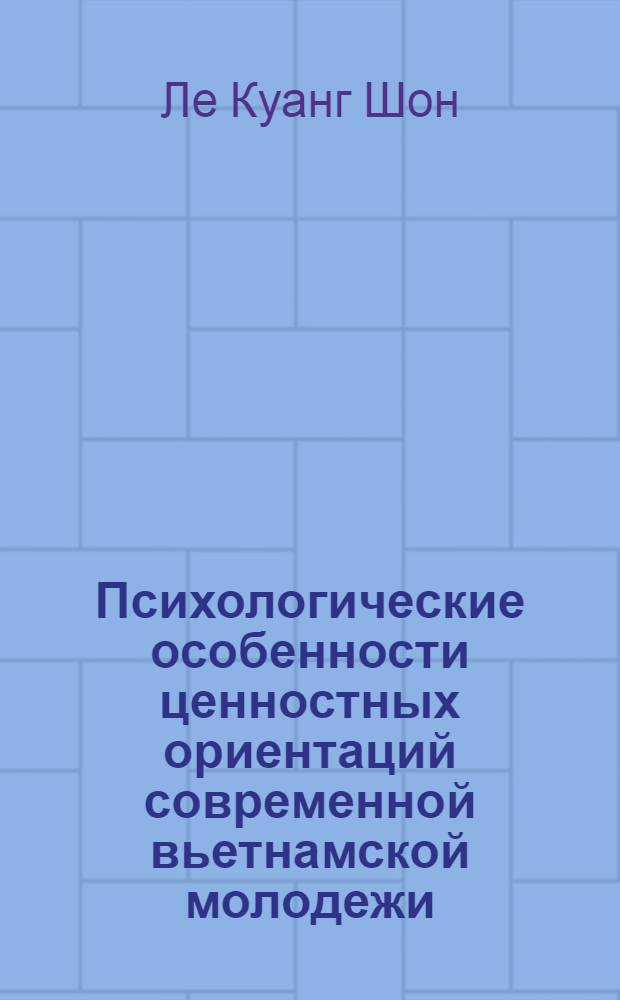 Ле Куанг Шон

Психологические особенности ценностных ориентаций современной вьетнамской молодежи